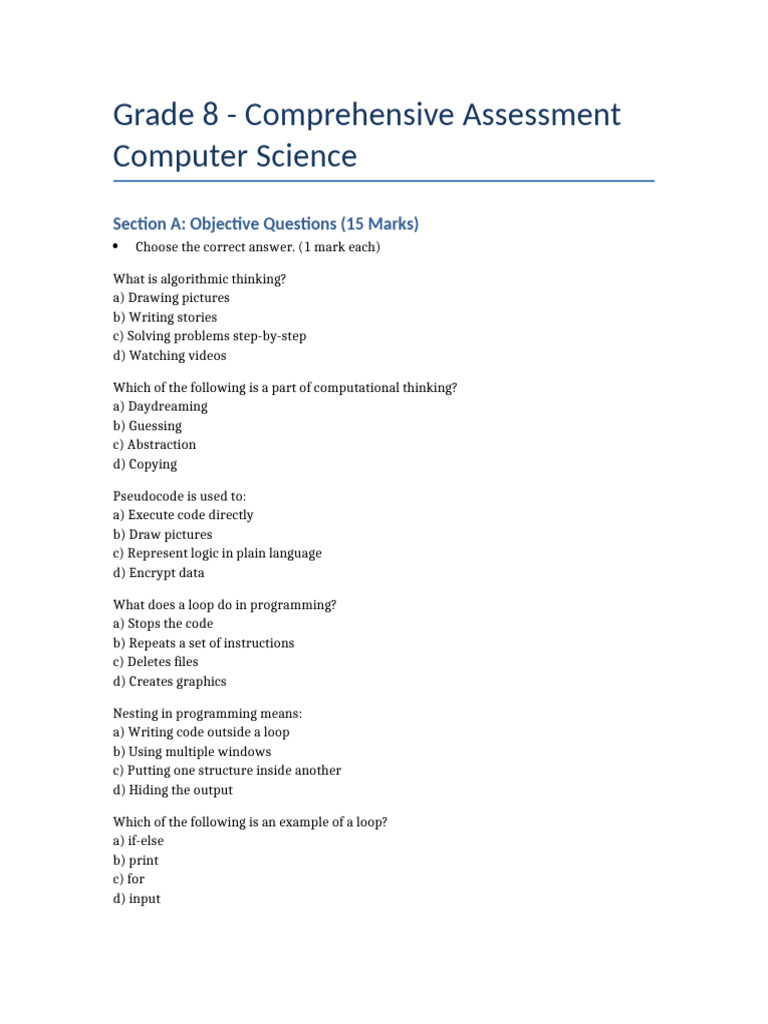 Grade 8 - Comprehensive Assessment Computer Science

Section A: Objective Questions (15 Marks)

• Choose the correct answer. (1 mark each)

What is algorithmic thinking?
a) Drawing pictures
b) Writing stories
c) Solving problems step-by-step
d) Watching videos

Which of the following is a part of computational thinking?
a) Daydreaming
b) Guessing
c) Abstraction
d) Copying

Pseudocode is used to:
a) Execute code directly
b) Draw pictures
c) Represent logic in plain language
d) Encrypt data

What does a loop do in programming?
a) Stops the code
b) Repeats a set of instructions
c) Deletes files
d) Creates graphics

Nesting in programming means:
a) Writing code outside a loop
b) Using multiple windows
c) Putting one structure inside another
d) Hiding the output

Which of the following is an example of a loop?
a) if-else
b) print
c) for
d) input